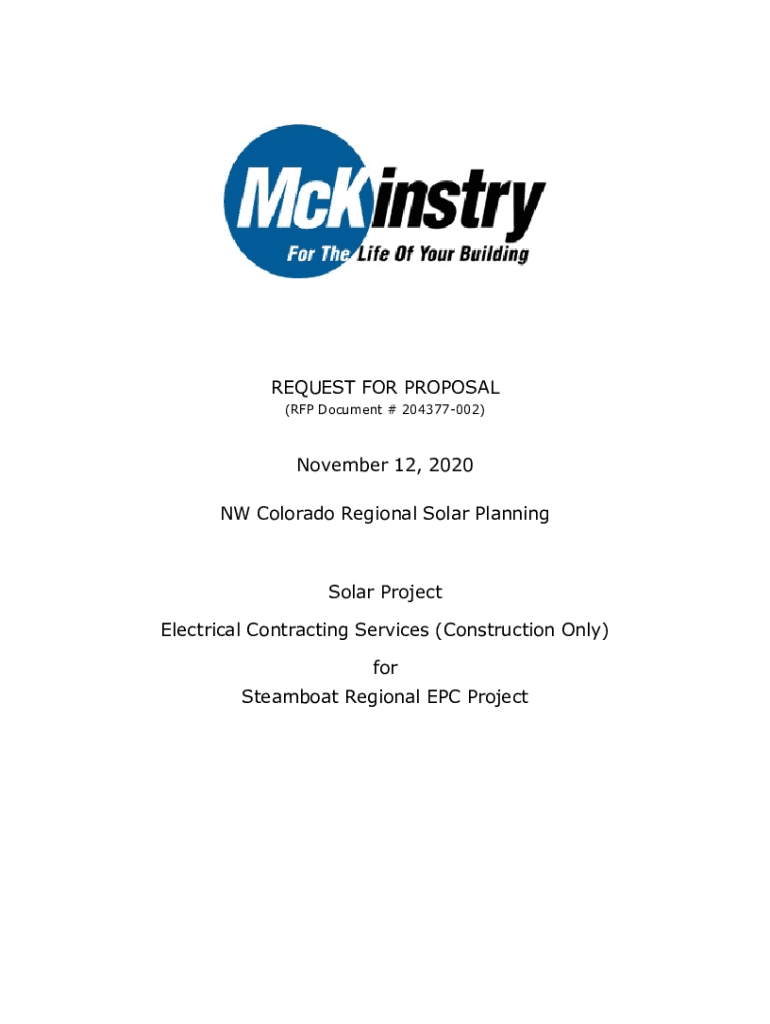 McKinstry
For The Life Of Your Building

REQUEST FOR PROPOSAL
(RFP Document # 204377-002)

November 12, 2020

NW Colorado Regional Solar Planning

Solar Project
Electrical Contracting Services (Construction Only)
for
Steamboat Regional EPC Project